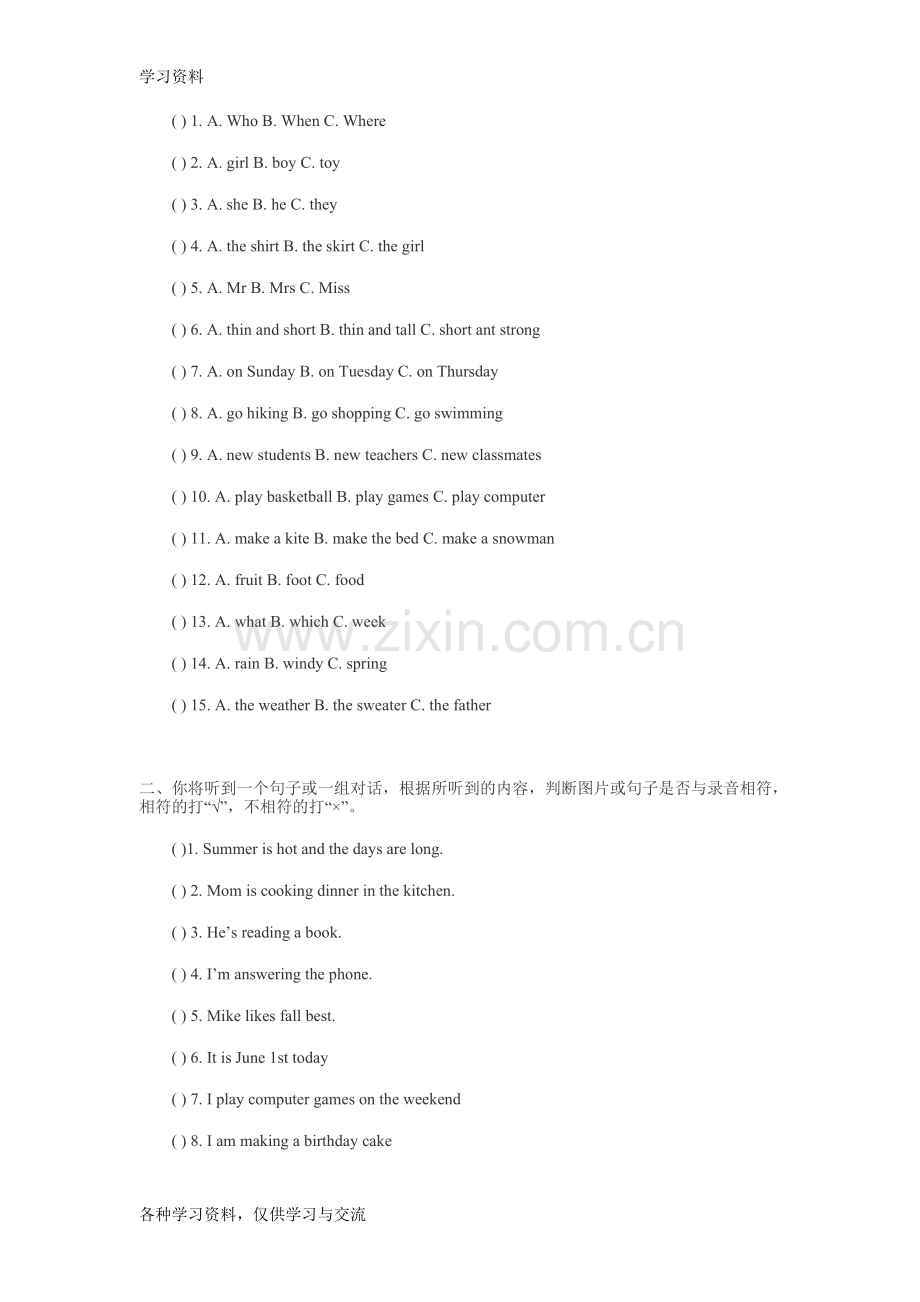 学习资料

( ) 1. A. Who B. When C. Where

( ) 2. A. girl B. boy C. toy

( ) 3. A. she B. he C. they

( ) 4. A. the shirt B. the skirt C. the girl

( ) 5. A. Mr B. Mrs C. Miss

( ) 6. A. thin and short B. thin and tall C. short ant strong

( ) 7. A. on Sunday B. on Tuesday C. on Thursday

( ) 8. A. go hiking B. go shopping C. go swimming

( ) 9. A. new students B. new teachers C. new classmates

( ) 10. A. play basketball B. play games C. play computer

( ) 11. A. make a kite B. make the bed C. make a snowman

( ) 12. A. fruit B. foot C. food

( ) 13. A. what B. which C. week

( ) 14. A. rain B. windy C. spring

( ) 15. A. the weather B. the sweater C. the father

www.zixin.com.cn

二、你将听到一个句子或一组对话，根据所听到的内容，判断图片或句子是否与录音相符，相符的打“√”，不相符的打“×”。

( )1. Summer is hot and the days are long.

( ) 2. Mom is cooking dinner in the kitchen.

( ) 3. He’s reading a book.

( ) 4. I’m answering the phone.

( ) 5. Mike likes fall best.

( ) 6. It is June 1st today

( ) 7. I play computer games on the weekend

( ) 8. I am making a birthday cake

各种学习资料，仅供学习与交流